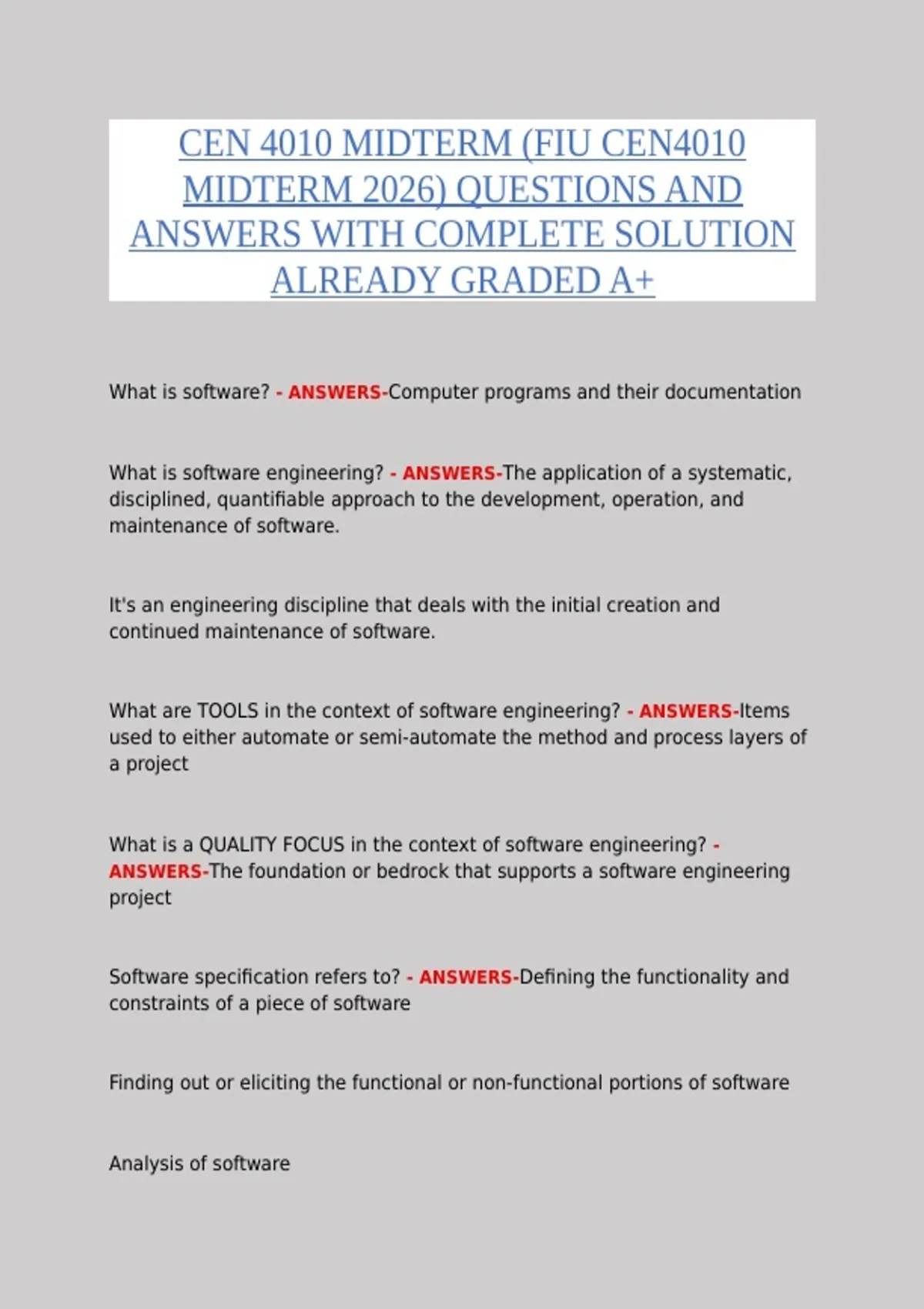 CEN 4010 MIDTERM (FIU CEN4010 MIDTERM 2026) QUESTIONS AND ANSWERS WITH COMPLETE SOLUTION ALREADY GRADED A+

What is software? - ANSWERS-Computer programs and their documentation

What is software engineering? - ANSWERS-The application of a systematic, disciplined, quantifiable approach to the development, operation, and maintenance of software.

It's an engineering discipline that deals with the initial creation and continued maintenance of software.

What are TOOLS in the context of software engineering? - ANSWERS-Items used to either automate or semi-automate the method and process layers of a project

What is a QUALITY FOCUS in the context of software engineering? - ANSWERS-The foundation or bedrock that supports a software engineering project

Software specification refers to? - ANSWERS-Defining the functionality and constraints of a piece of software

Finding out or eliciting the functional or non-functional portions of software

Analysis of software